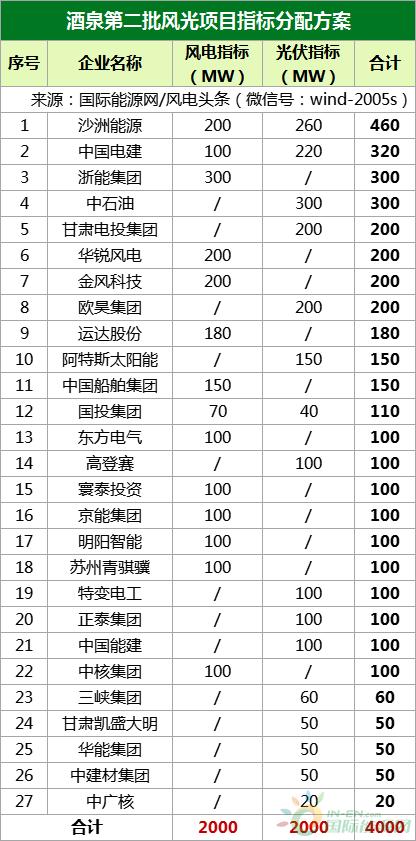 酒泉第二批风光项目指标分配方案

| 序号 | 企业名称 | 风电指标（MW） | 光伏指标（MW） | 合计 |
|---|---|---|---|---|
| 来源：国际能源网/风电头条（微信号：wind-2005s） | | | | |
| 1 | 沙洲能源 | 200 | 260 | 460 |
| 2 | 中国电建 | 100 | 220 | 320 |
| 3 | 浙能集团 | 300 | / | 300 |
| 4 | 中石油 | / | 300 | 300 |
| 5 | 甘肃电投集团 | / | 200 | 200 |
| 6 | 华锐风电 | 200 | / | 200 |
| 7 | 金风科技 | 200 | / | 200 |
| 8 | 欧昊集团 | / | 200 | 200 |
| 9 | 运达股份 | 180 | / | 180 |
| 10 | 阿特斯太阳能 | / | 150 | 150 |
| 11 | 中国船舶集团 | 150 | / | 150 |
| 12 | 国投集团 | 70 | 40 | 110 |
| 13 | 东方电气 | 100 | / | 100 |
| 14 | 高登赛 | / | 100 | 100 |
| 15 | 寰泰投资 | 100 | / | 100 |
| 16 | 京能集团 | 100 | / | 100 |
| 17 | 明阳智能 | 100 | / | 100 |
| 18 | 苏州青骐骥 | 100 | / | 100 |
| 19 | 特变电工 | / | 100 | 100 |
| 20 | 正泰集团 | / | 100 | 100 |
| 21 | 中国能建 | / | 100 | 100 |
| 22 | 中核集团 | 100 | / | 100 |
| 23 | 三峡集团 | / | 60 | 60 |
| 24 | 甘肃凯盛大明 | / | 50 | 50 |
| 25 | 华能集团 | / | 50 | 50 |
| 26 | 中建材集团 | / | 50 | 50 |
| 27 | 中广核 | / | 20 | 20 |
| 合计 | | 2000 | 2000 | 4000 |

IN-EN.com 国际能源网